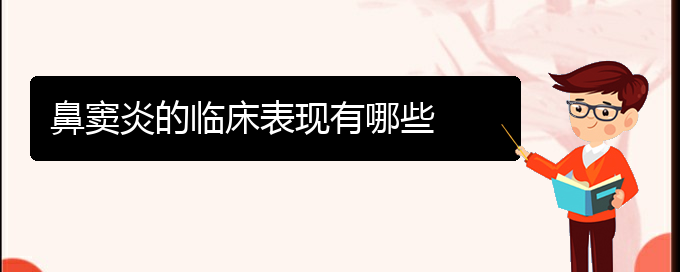 鼻窦炎的临床表现有哪些